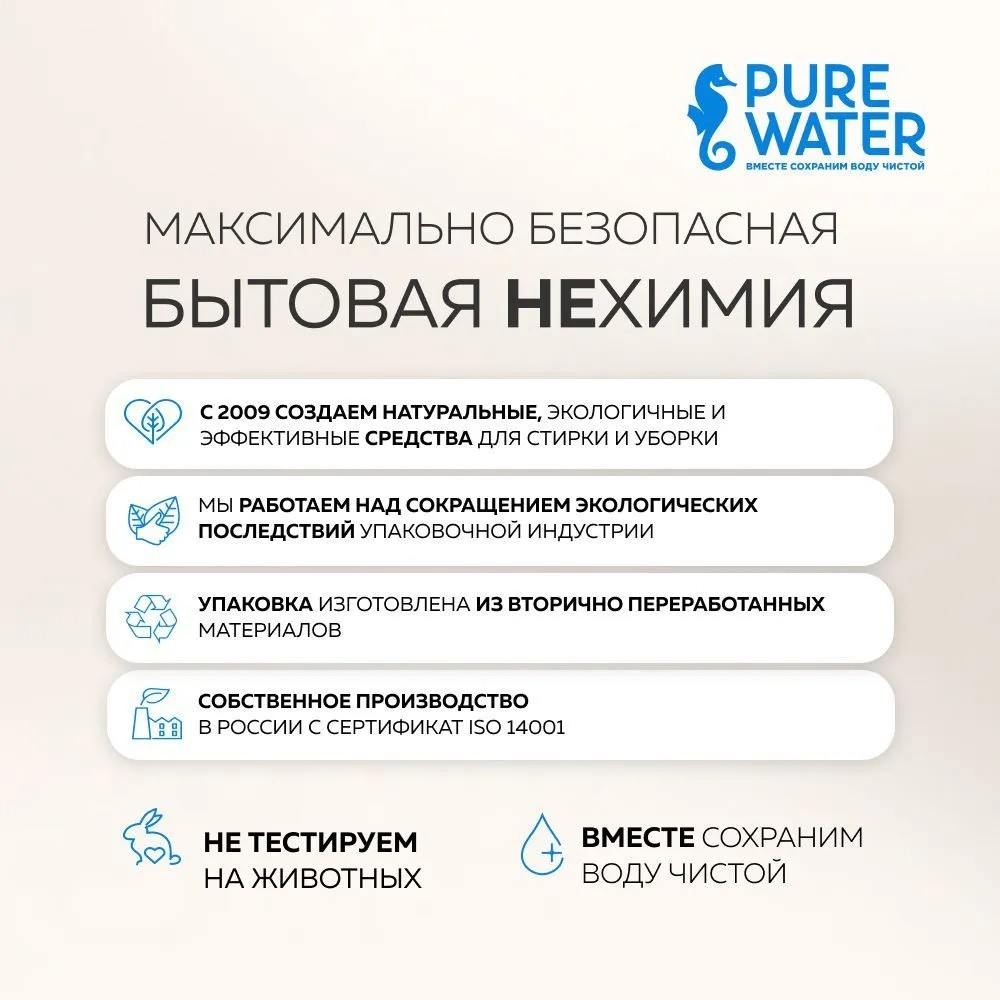 PURE WATER
ВМЕСТЕ СОХРАНИМ ВОДУ ЧИСТОЙ

МАКСИМАЛЬНО БЕЗОПАСНАЯ
БЫТОВАЯ НЕХИМИЯ

С 2009 СОЗДАЕМ НАТУРАЛЬНЫЕ, ЭКОЛОГИЧНЫЕ И ЭФФЕКТИВНЫЕ СРЕДСТВА ДЛЯ СТИРКИ И УБОРКИ

МЫ РАБОТАЕМ НАД СОКРАЩЕНИЕМ ЭКОЛОГИЧЕСКИХ ПОСЛЕДСТВИЙ УПАКОВОЧНОЙ ИНДУСТРИИ

УПАКОВКА ИЗГОТОВЛЕНА ИЗ ВТОРИЧНО ПЕРЕРАБОТАННЫХ МАТЕРИАЛОВ

СОБСТВЕННОЕ ПРОИЗВОДСТВО
В РОССИИ С СЕРТИФИКАТ ISO 14001

НЕ ТЕСТИРУЕМ
НА ЖИВОТНЫХ

ВМЕСТЕ СОХРАНИМ
ВОДУ ЧИСТОЙ